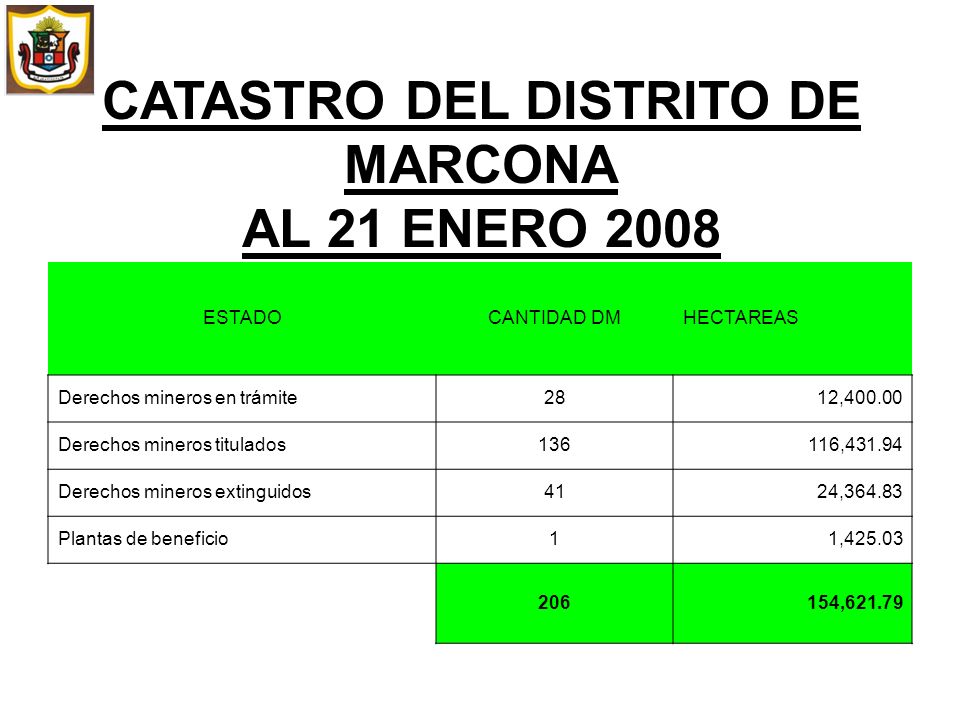 CATASTRO DEL DISTRITO DE MARCONA
AL 21 ENERO 2008

| ESTADO | CANTIDAD DM | HECTAREAS |
|---|---|---|
| Derechos mineros en trámite | 28 | 12,400.00 |
| Derechos mineros titulados | 136 | 116,431.94 |
| Derechos mineros extinguidos | 41 | 24,364.83 |
| Plantas de beneficio | 1 | 1,425.03 |
| | 206 | 154,621.79 |